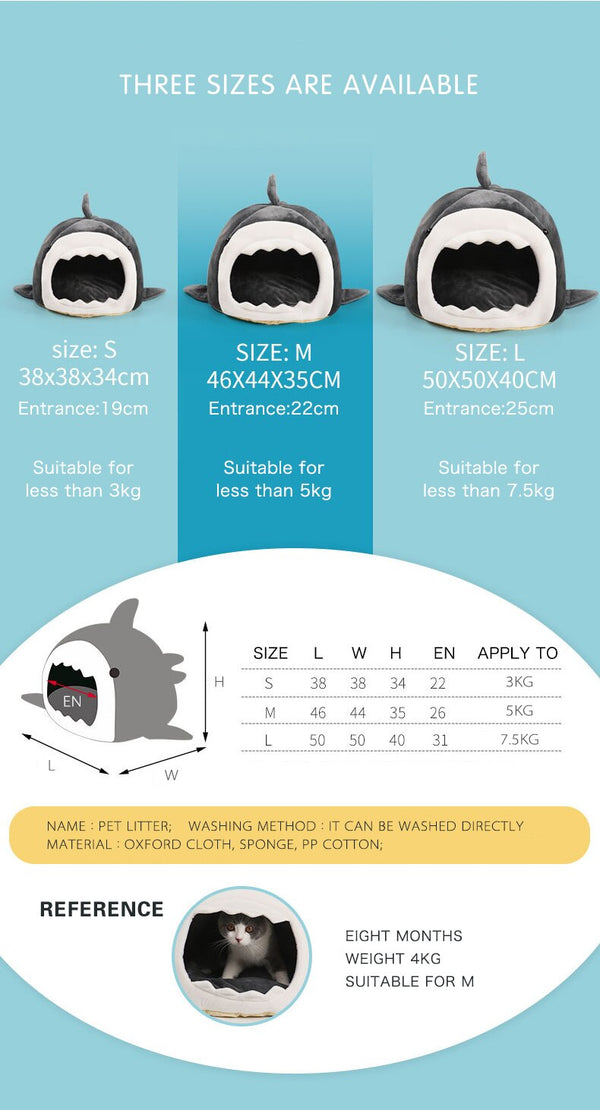 THREE SIZES ARE AVAILABLE

size: S
38x38x34cm
Entrance:19cm

Suitable for less than 3kg

SIZE: M
46X44X35CM
Entrance:22cm

Suitable for less than 5kg

SIZE: L
50X50X40CM
Entrance:25cm

Suitable for less than 7.5kg

EN
H
L
W

| SIZE | L | W | H | EN | APPLY TO |
|---|---|---|---|---|---|
| S | 38 | 38 | 34 | 22 | 3KG |
| M | 46 | 44 | 35 | 26 | 5KG |
| L | 50 | 50 | 40 | 31 | 7.5KG |

NAME : PET LITTER; WASHING METHOD : IT CAN BE WASHED DIRECTLY
MATERIAL : OXFORD CLOTH, SPONGE, PP COTTON;

REFERENCE

EIGHT MONTHS
WEIGHT 4KG
SUITABLE FOR M